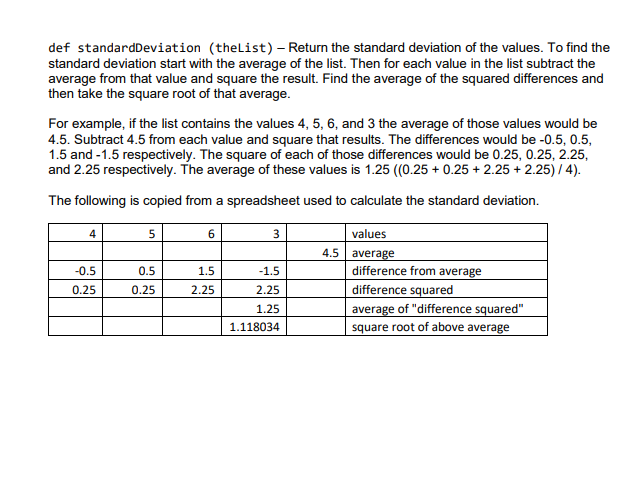 def standardDeviation (theList) – Return the standard deviation of the values. To find the standard deviation start with the average of the list. Then for each value in the list subtract the average from that value and square the result. Find the average of the squared differences and then take the square root of that average.

For example, if the list contains the values 4, 5, 6, and 3 the average of those values would be 4.5. Subtract 4.5 from each value and square that results. The differences would be -0.5, 0.5, 1.5 and -1.5 respectively. The square of each of those differences would be 0.25, 0.25, 2.25, and 2.25 respectively. The average of these values is 1.25 ((0.25 + 0.25 + 2.25 + 2.25) / 4).

The following is copied from a spreadsheet used to calculate the standard deviation.

| 4 | 5 | 6 | 3 | | values |
|---|---|---|---|---|---|
| | | | | 4.5 | average |
| -0.5 | 0.5 | 1.5 | -1.5 | | difference from average |
| 0.25 | 0.25 | 2.25 | 2.25 | | difference squared |
| | | | 1.25 | | average of "difference squared" |
| | | | 1.118034 | | square root of above average |